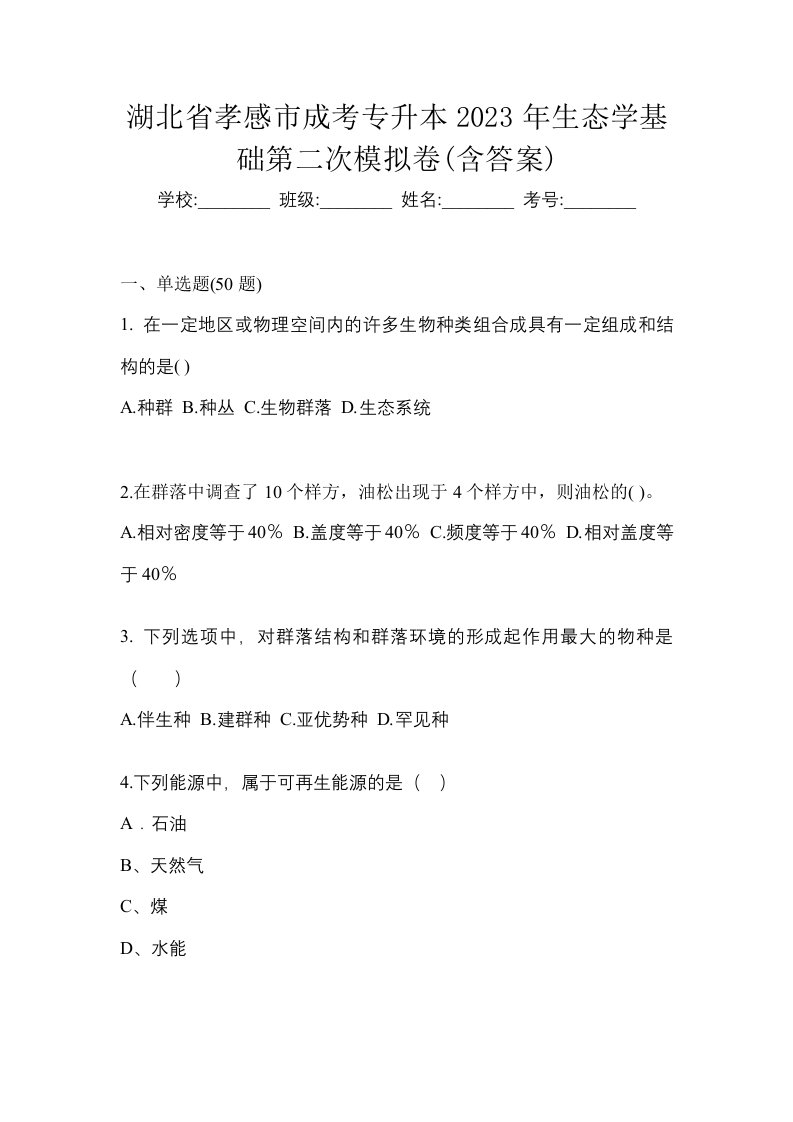 湖北省孝感市成考专升本 2023 年生态学基础第二次模拟卷(含答案)

学校:________ 班级:________ 姓名:________ 考号:________

一、单选题(50 题)

1. 在一定地区或物理空间内的许多生物种类组合成具有一定组成和结构的是( )

A.种群 B.种丛 C.生物群落 D.生态系统

2.在群落中调查了 10 个样方，油松出现于 4 个样方中，则油松的( )。

A.相对密度等于40％ B.盖度等于40％ C.频度等于40％ D.相对盖度等于40％

3. 下列选项中，对群落结构和群落环境的形成起作用最大的物种是（　　）

A.伴生种 B.建群种 C.亚优势种 D.罕见种

4.下列能源中，属于可再生能源的是（　）

A．石油

B、天然气

C、煤

D、水能